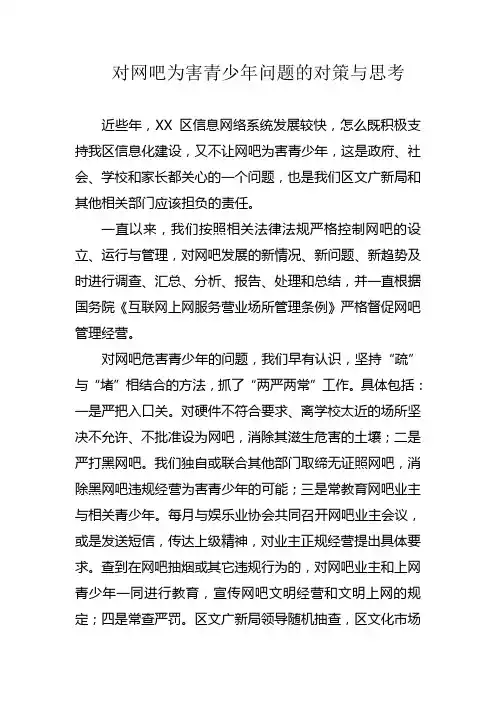 对网吧为害青少年问题的对策与思考

近些年，XX 区信息网络系统发展较快，怎么既积极支持我区信息化建设，又不让网吧为害青少年，这是政府、社会、学校和家长都关心的一个问题，也是我们区文广新局和其他相关部门应该担负的责任。

一直以来，我们按照相关法律法规严格控制网吧的设立、运行与管理，对网吧发展的新情况、新问题、新趋势及时进行调查、汇总、分析、报告、处理和总结，并一直根据国务院《互联网上网服务营业场所管理条例》严格督促网吧管理经营。

对网吧危害青少年的问题，我们早有认识，坚持“疏”与“堵”相结合的方法，抓了“两严两常”工作。具体包括：一是严把入口关。对硬件不符合要求、离学校太近的场所坚决不允许、不批准设为网吧，消除其滋生危害的土壤；二是严打黑网吧。我们独自或联合其他部门取缔无证照网吧，消除黑网吧违规经营为害青少年的可能；三是常教育网吧业主与相关青少年。每月与娱乐业协会共同召开网吧业主会议，或是发送短信，传达上级精神，对业主正规经营提出具体要求。查到在网吧抽烟或其它违规行为的，对网吧业主和上网青少年一同进行教育，宣传网吧文明经营和文明上网的规定；四是常查严罚。区文广新局领导随机抽查，区文化市场